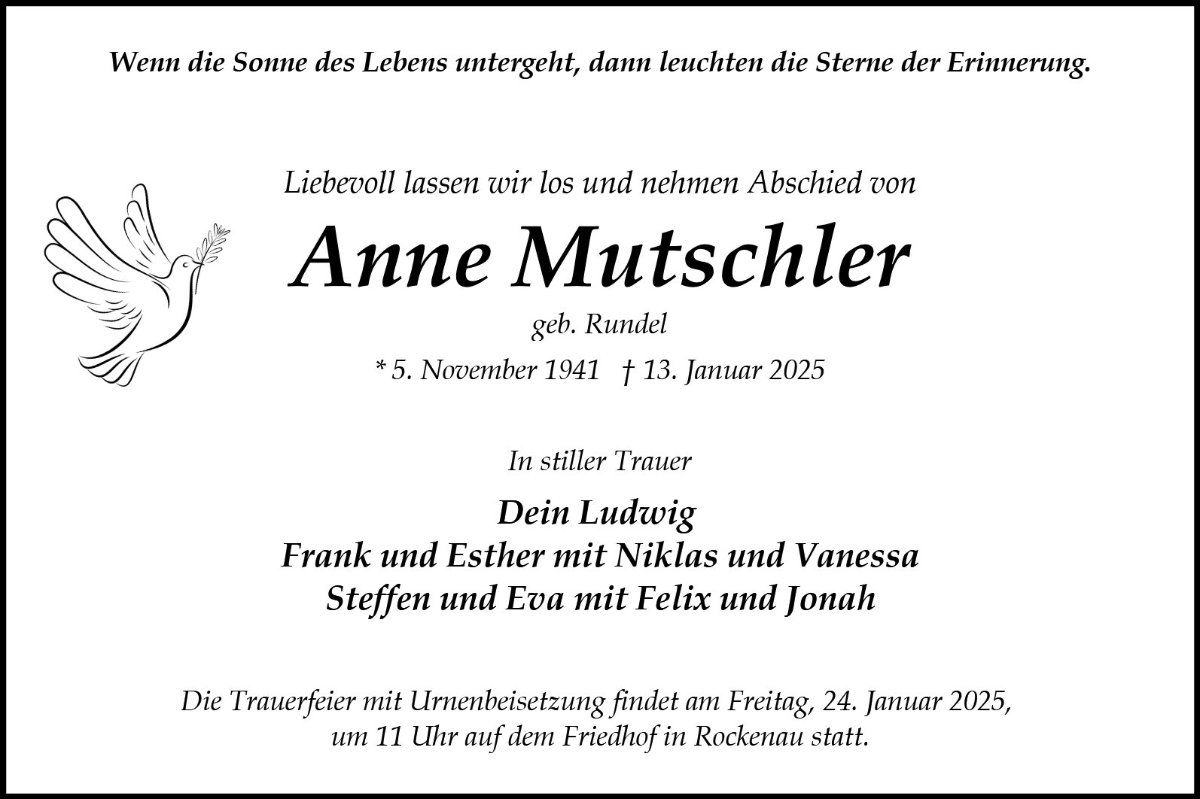 Wenn die Sonne des Lebens untergeht, dann leuchten die Sterne der Erinnerung.

Liebevoll lassen wir los und nehmen Abschied von

Anne Mutschler

geb. Rundel

* 5. November 1941 † 13. Januar 2025

In stiller Trauer

Dein Ludwig
Frank und Esther mit Niklas und Vanessa
Steffen und Eva mit Felix und Jonah

Die Trauerfeier mit Urnenbeisetzung findet am Freitag, 24. Januar 2025, um 11 Uhr auf dem Friedhof in Rockenau statt.